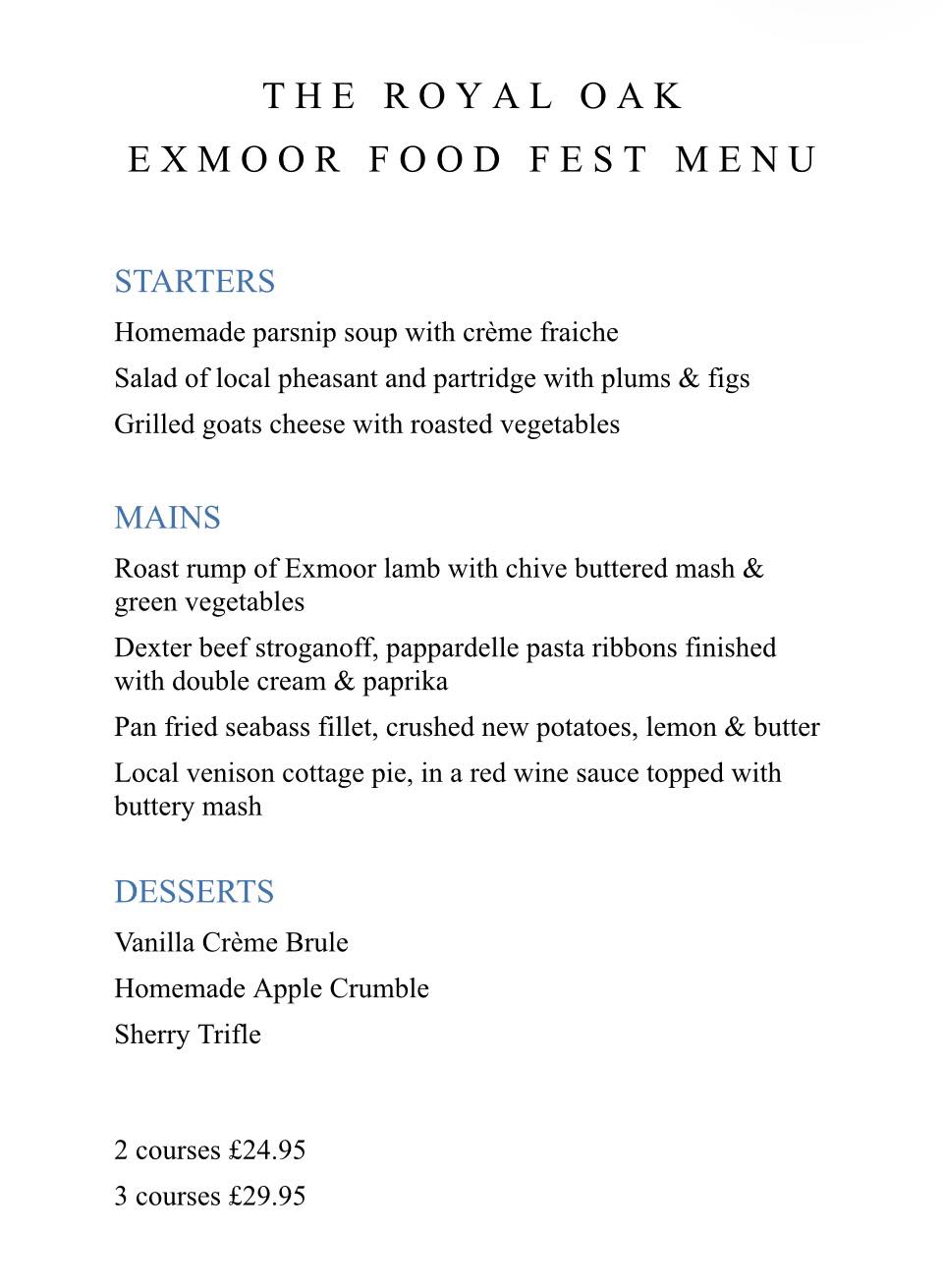 THE ROYAL OAK
EXMOOR FOOD FEST MENU

STARTERS

Homemade parsnip soup with crème fraiche

Salad of local pheasant and partridge with plums & figs

Grilled goats cheese with roasted vegetables

MAINS

Roast rump of Exmoor lamb with chive buttered mash & green vegetables

Dexter beef stroganoff, pappardelle pasta ribbons finished with double cream & paprika

Pan fried seabass fillet, crushed new potatoes, lemon & butter

Local venison cottage pie, in a red wine sauce topped with buttery mash

DESSERTS

Vanilla Crème Brule

Homemade Apple Crumble

Sherry Trifle

2 courses £24.95

3 courses £29.95